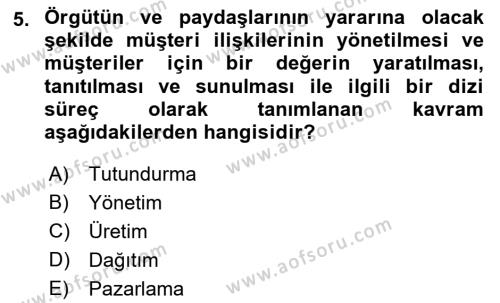 5. Örgütün ve paydaşlarının yararına olacak şekilde müşteri ilişkilerinin yönetilmesi ve müşteriler için bir değerin yaratılması, tanıtılması ve sunulması ile ilgili bir dizi süreç olarak tanımlanan kavram aşağıdakilerden hangisidir?

A) Tutundurma
B) Yönetim
C) Üretim
D) Dağıtım
E) Pazarlama

www.aofsoru.com